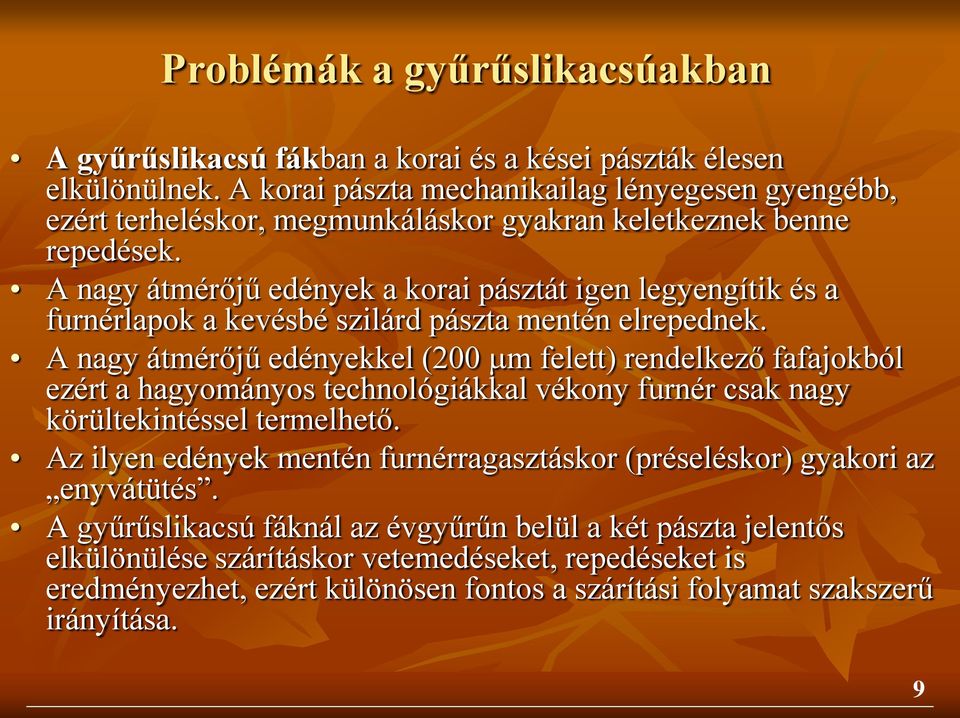 Problémák a gyűrűslikacsúakban

• A gyűrűslikacsú fákban a korai és a kései pászták élesen elkülönülnek. A korai pászta mechanikailag lényegesen gyengébb, ezért terheléskor, megmunkáláskor gyakran keletkeznek benne repedések.
• A nagy átmérőjű edények a korai pásztát igen legyengítik és a furnérlapok a kevésbé szilárd pászta mentén elrepednek.
• A nagy átmérőjű edényekkel (200 μm felett) rendelkező fafajokból ezért a hagyományos technológiákkal vékony furnér csak nagy körültekintéssel termelhető.
• Az ilyen edények mentén furnérragasztáskor (préseléskor) gyakori az „enyvátütés”.
• A gyűrűslikacsú fáknál az évgyűrűn belül a két pászta jelentős elkülönülése szárításkor vetemedéseket, repedéseket is eredményezhet, ezért különösen fontos a szárítási folyamat szakszerű irányítása.

9